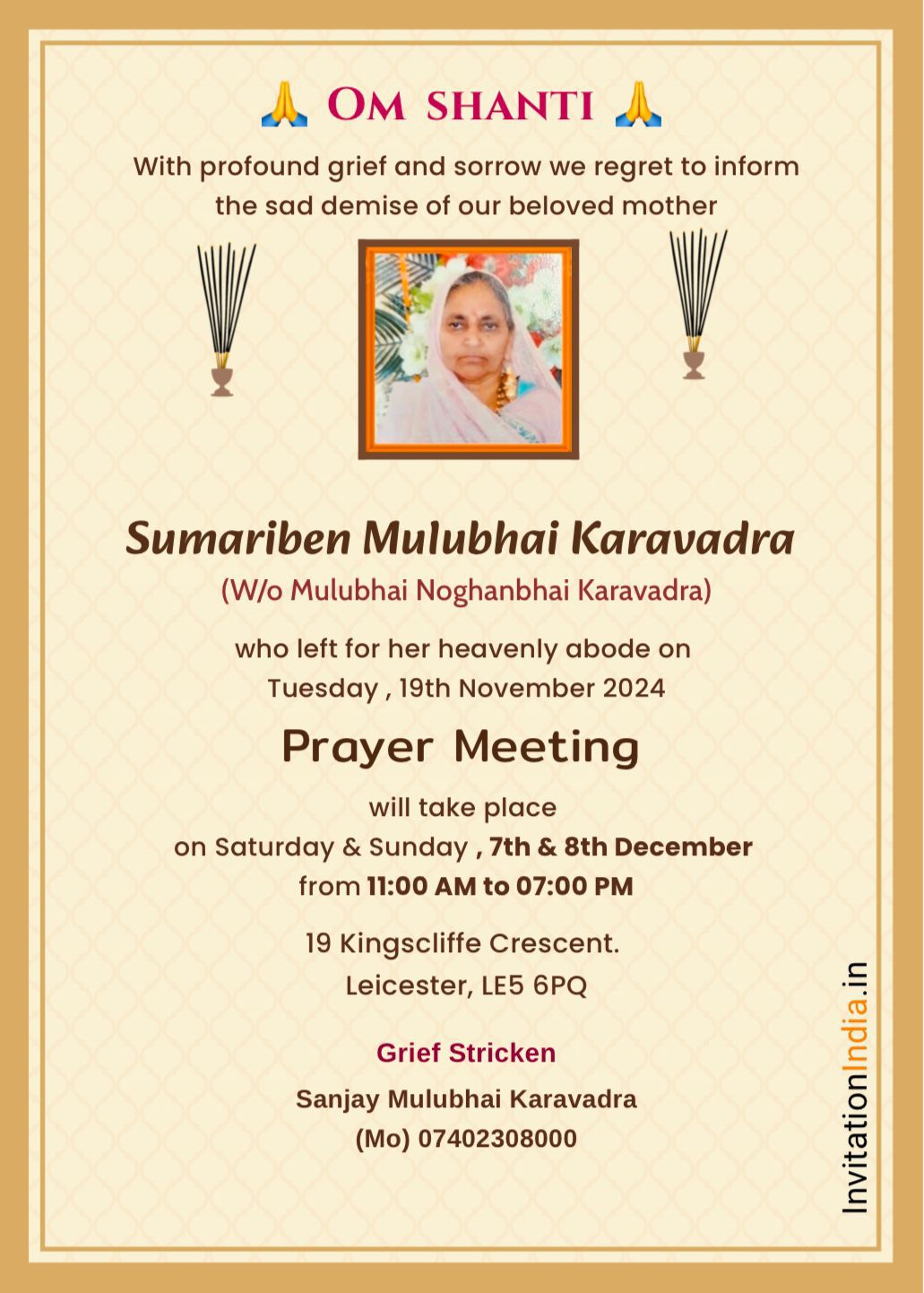 🙏 OM SHANTI 🙏

With profound grief and sorrow we regret to inform the sad demise of our beloved mother

Sumariben Mulubhai Karavadra

(W/o Mulubhai Noghanbhai Karavadra)

who left for her heavenly abode on Tuesday , 19th November 2024

Prayer Meeting

will take place on Saturday & Sunday , 7th & 8th December from 11:00 AM to 07:00 PM

19 Kingscliffe Crescent. Leicester, LE5 6PQ

Grief Stricken

Sanjay Mulubhai Karavadra

(Mo) 07402308000

InvitationIndia.in